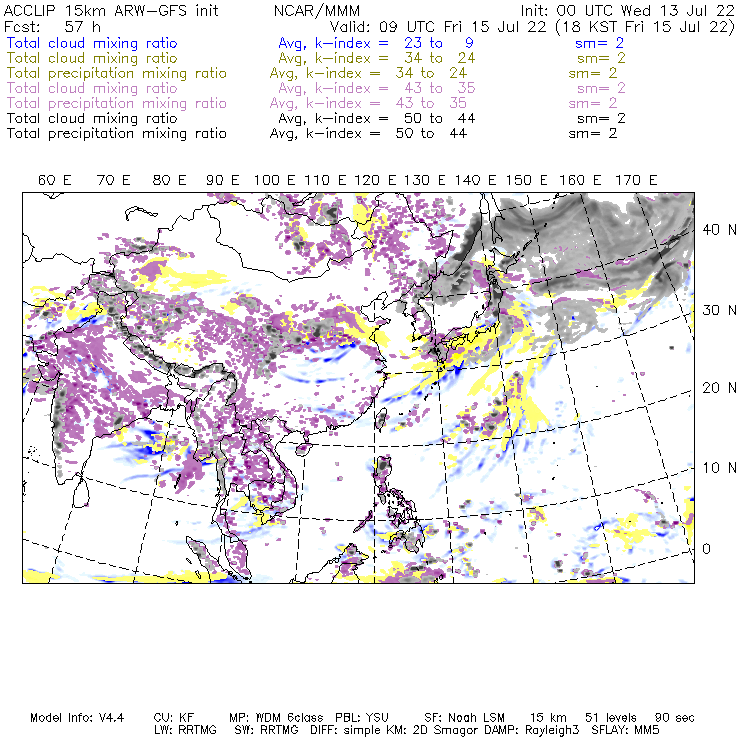 ACCLIP 15km ARW-GFS init NCAR/MMM Init: 00 UTC Wed 13 Jul 22
Fcst: 57 h Valid: 09 UTC Fri 15 Jul 22 (18 KST Fri 15 Jul 22)
Total cloud mixing ratio Avg, k-index = 23 to 9 sm= 2
Total cloud mixing ratio Avg, k-index = 34 to 24 sm= 2
Total precipitation mixing ratio Avg, k-index = 34 to 24 sm= 2
Total cloud mixing ratio Avg, k-index = 43 to 35 sm= 2
Total precipitation mixing ratio Avg, k-index = 43 to 35 sm= 2
Total cloud mixing ratio Avg, k-index = 50 to 44 sm= 2
Total precipitation mixing ratio Avg, k-index = 50 to 44 sm= 2

60 E 70 E 80 E 90 E 100 E 110 E 120 E 130 E 140 E 150 E 160 E 170 E

40 N
30 N
20 N
10 N
0

Model Info: V4.4 CU: KF MP: WDM 6class PBL: YSU SF: Noah LSM 15 km 51 levels 90 sec
LW: RRTMG SW: RRTMG DIFF: simple KM: 2D Smagor DAMP: Rayleigh3 SFLAY: MM5